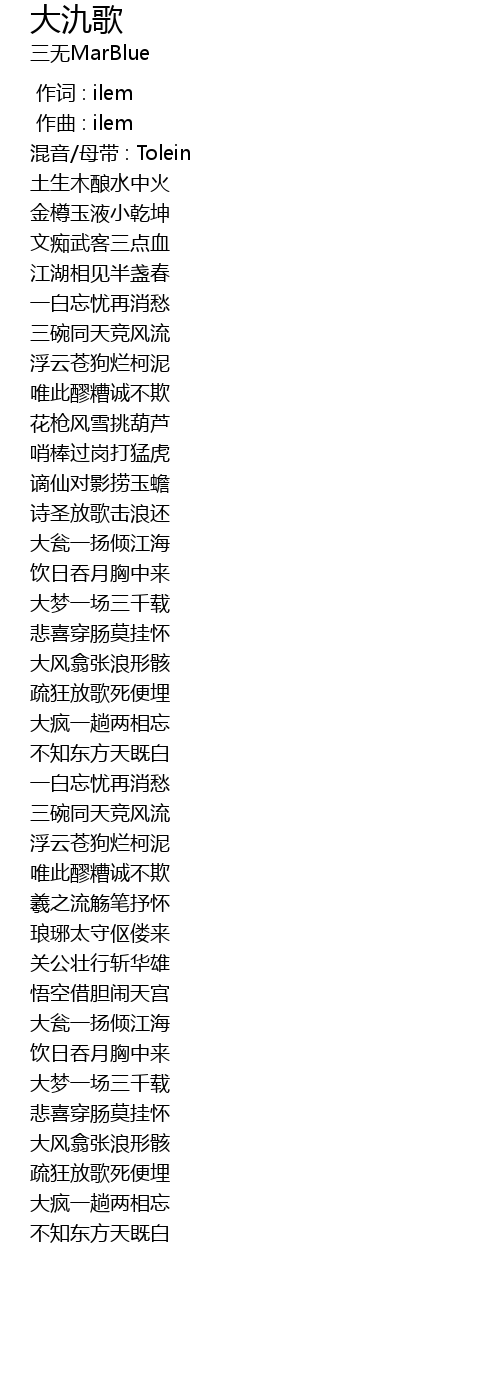 大氿歌
三无MarBlue

作词 : ilem
作曲 : ilem
混音/母带 : Tolein
土生木酿水中火
金樽玉液小乾坤
文痴武客三点血
江湖相见半盏春
一白忘忧再消愁
三碗同天竞风流
浮云苍狗烂柯泥
唯此醪糟诚不欺
花枪风雪挑葫芦
哨棒过岗打猛虎
谪仙对影捞玉蟾
诗圣放歌击浪还
大瓮一扬倾江海
饮日吞月胸中来
大梦一场三千载
悲喜穿肠莫挂怀
大风翕张浪形骸
疏狂放歌死便埋
大疯一趟两相忘
不知东方天既白
一白忘忧再消愁
三碗同天竞风流
浮云苍狗烂柯泥
唯此醪糟诚不欺
羲之流觞笔抒怀
琅琊太守伛偻来
关公壮行斩华雄
悟空借胆闹天宫
大瓮一扬倾江海
饮日吞月胸中来
大梦一场三千载
悲喜穿肠莫挂怀
大风翕张浪形骸
疏狂放歌死便埋
大疯一趟两相忘
不知东方天既白